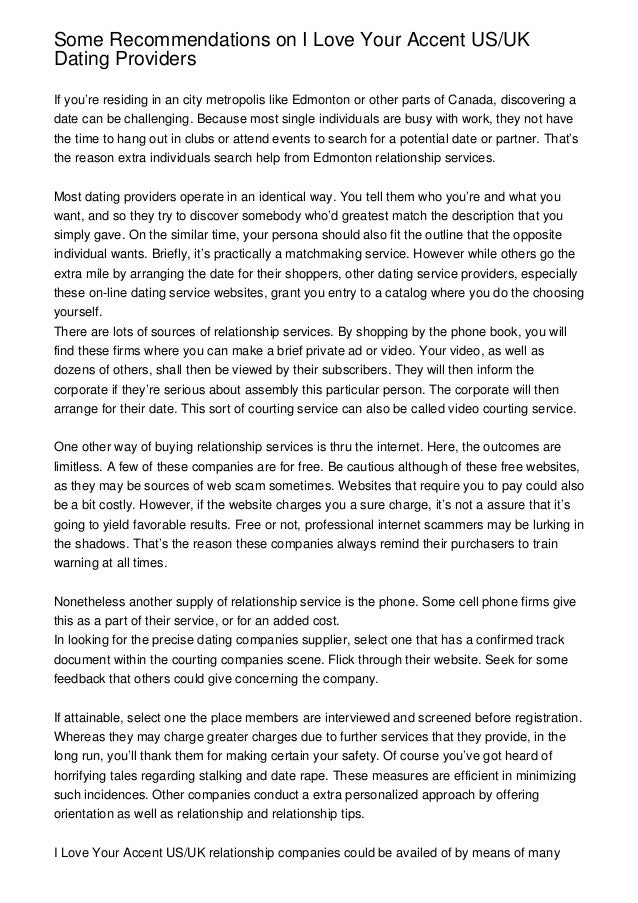 Some Recommendations on I Love Your Accent US/UK Dating Providers

If you're residing in an city metropolis like Edmonton or other parts of Canada, discovering a date can be challenging. Because most single individuals are busy with work, they not have the time to hang out in clubs or attend events to search for a potential date or partner. That's the reason extra individuals search help from Edmonton relationship services.

Most dating providers operate in an identical way. You tell them who you're and what you want, and so they try to discover somebody who'd greatest match the description that you simply gave. On the similar time, your persona should also fit the outline that the opposite individual wants. Briefly, it's practically a matchmaking service. However while others go the extra mile by arranging the date for their shoppers, other dating service providers, especially these on-line dating service websites, grant you entry to a catalog where you do the choosing yourself.
There are lots of sources of relationship services. By shopping by the phone book, you will find these firms where you can make a brief private ad or video. Your video, as well as dozens of others, shall then be viewed by their subscribers. They will then inform the corporate if they're serious about assembly this particular person. The corporate will then arrange for their date. This sort of courting service can also be called video courting service.

One other way of buying relationship services is thru the internet. Here, the outcomes are limitless. A few of these companies are for free. Be cautious although of these free websites, as they may be sources of web scam sometimes. Websites that require you to pay could also be a bit costly. However, if the website charges you a sure charge, it's not a assure that it's going to yield favorable results. Free or not, professional internet scammers may be lurking in the shadows. That's the reason these companies always remind their purchasers to train warning at all times.

Nonetheless another supply of relationship service is the phone. Some cell phone firms give this as a part of their service, or for an added cost.
In looking for the precise dating companies supplier, select one that has a confirmed track document within the courting companies scene. Flick through their website. Seek for some feedback that others could give concerning the company.

If attainable, select one the place members are interviewed and screened before registration. Whereas they may charge greater charges due to further services that they provide, in the long run, you'll thank them for making certain your safety. Of course you've got heard of horrifying tales regarding stalking and date rape. These measures are efficient in minimizing such incidences. Other companies conduct a extra personalized approach by offering orientation as well as relationship and relationship tips.

I Love Your Accent US/UK relationship companies could be availed of by means of many